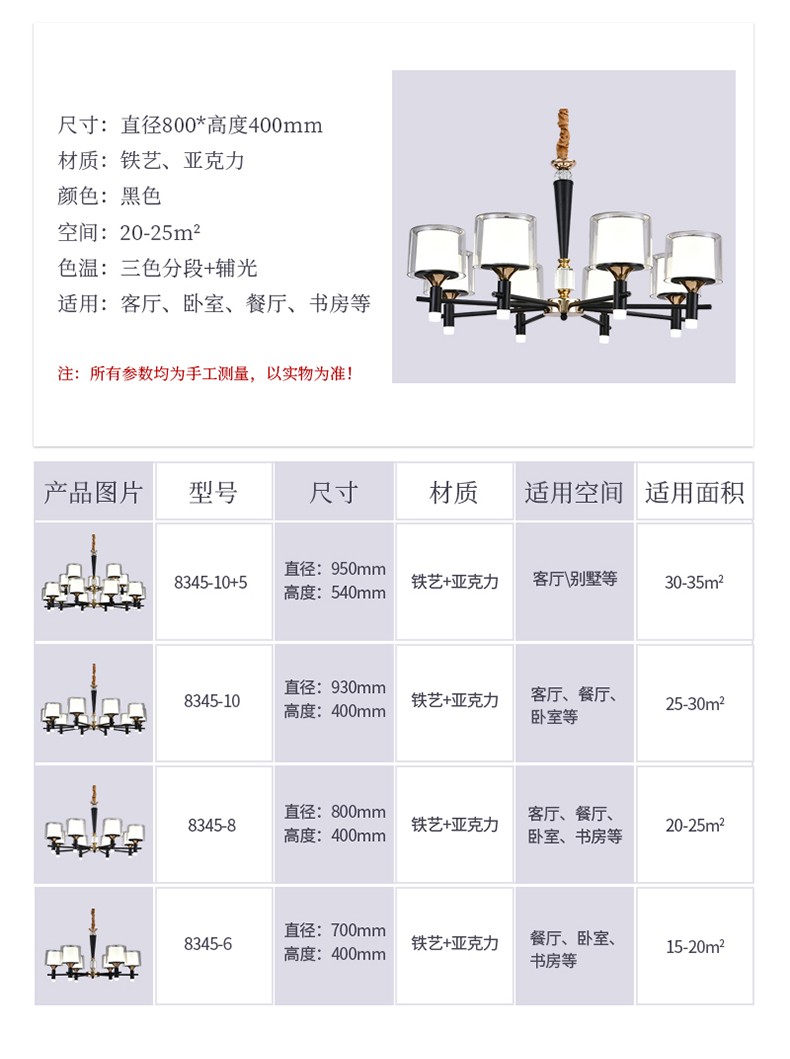 尺寸：直径800*高度400mm
材质：铁艺、亚克力
颜色：黑色
空间：20-25m²
色温：三色分段+辅光
适用：客厅、卧室、餐厅、书房等

注：所有参数均为手工测量，以实物为准！

| 产品图片 | 型号 | 尺寸 | 材质 | 适用空间 | 适用面积 |
|---|---|---|---|---|---|
| | 8345-10+5 | 直径：950mm 高度：540mm | 铁艺+亚克力 | 客厅\别墅等 | 30-35m² |
| | 8345-10 | 直径：930mm 高度：400mm | 铁艺+亚克力 | 客厅、餐厅、卧室等 | 25-30m² |
| | 8345-8 | 直径：800mm 高度：400mm | 铁艺+亚克力 | 客厅、餐厅、卧室、书房等 | 20-25m² |
| | 8345-6 | 直径：700mm 高度：400mm | 铁艺+亚克力 | 餐厅、卧室、书房等 | 15-20m² |